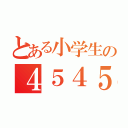 とある小学生の
４５４５